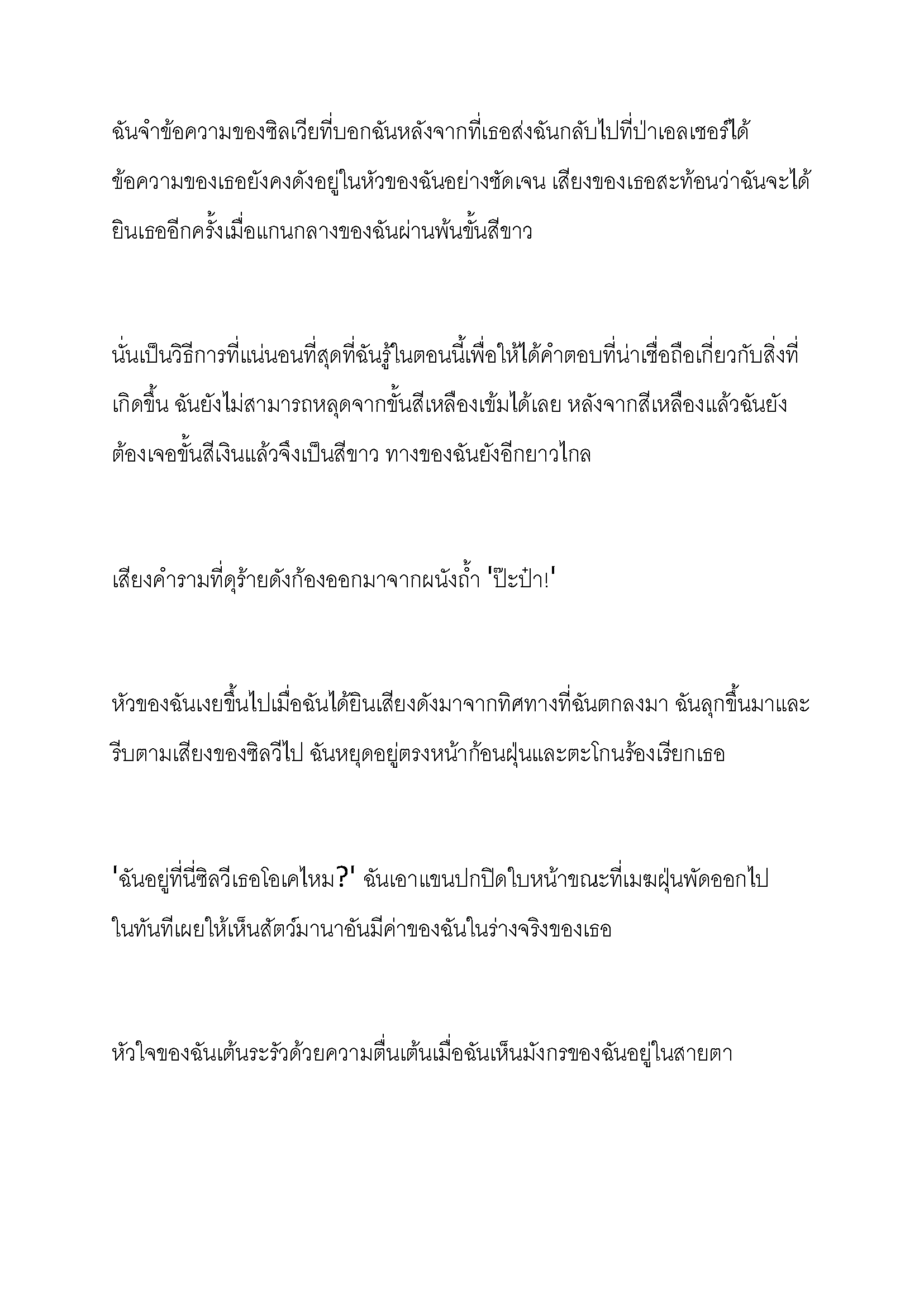 ฉันจำข้อความของซิลเวียที่บอกฉันหลังจากที่เธอส่งฉันกลับไปที่ป่าเอลเซอร์ได้ ข้อความของเธอยังคงดังอยู่ในหัวของฉันอย่างชัดเจน เสียงของเธอสะท้อนว่าฉันจะได้ยินเธออีกครั้งเมื่อแกนกลางของฉันผ่านพ้นขั้นสีขาว

นั่นเป็นวิธีการที่แน่นอนที่สุดที่ฉันรู้ในตอนนี้เพื่อให้ได้คำตอบที่น่าเชื่อถือเกี่ยวกับสิ่งที่เกิดขึ้น ฉันยังไม่สามารถหลุดจากขั้นสีเหลืองเข้มได้เลย หลังจากสีเหลืองแล้วฉันยังต้องเจอขั้นสีเงินแล้วจึงเป็นสีขาว ทางของฉันยังอีกยาวไกล

เสียงคำรามที่ดุร้ายดังก้องออกมาจากผนังถ้ำ 'ป๊ะป๋า!'

หัวของฉันเงยขึ้นไปเมื่อฉันได้ยินเสียงดังมาจากทิศทางที่ฉันตกลงมา ฉันลุกขึ้นมาและรีบตามเสียงของซิลวีไป ฉันหยุดอยู่ตรงหน้าก้อนฝุ่นและตะโกนร้องเรียกเธอ

'ฉันอยู่ที่นี่ซิลวีเธอโอเคไหม?' ฉันเอาแขนปกปิดใบหน้าขณะที่เมฆฝุ่นพัดออกไปในทันทีเผยให้เห็นสัตว์มานาอันมีค่าของฉันในร่างจริงของเธอ

หัวใจของฉันเต้นระรัวด้วยความตื่นเต้นเมื่อฉันเห็นมังกรของฉันอยู่ในสายตา